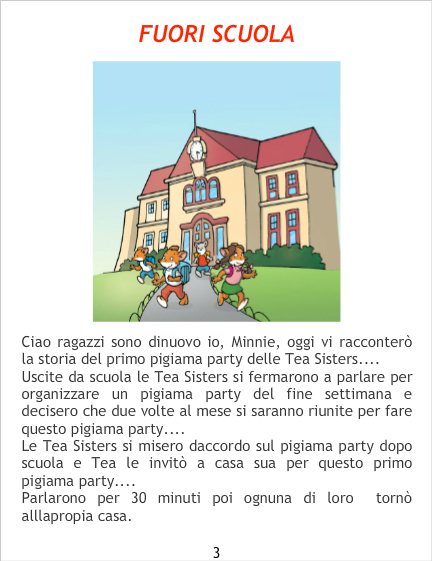 FUORI SCUOLA

Ciao ragazzi sono dinuovo io, Minnie, oggi vi racconterò la storia del primo pigiama party delle Tea Sisters....

Uscite da scuola le Tea Sisters si fermarono a parlare per organizzare un pigiama party del fine settimana e decisero che due volte al mese si saranno riunite per fare questo pigiama party....

Le Tea Sisters si misero daccordo sul pigiama party dopo scuola e Tea le invitò a casa sua per questo primo pigiama party....

Parlarono per 30 minuti poi ognuna di loro tornò alllapropia casa.

3